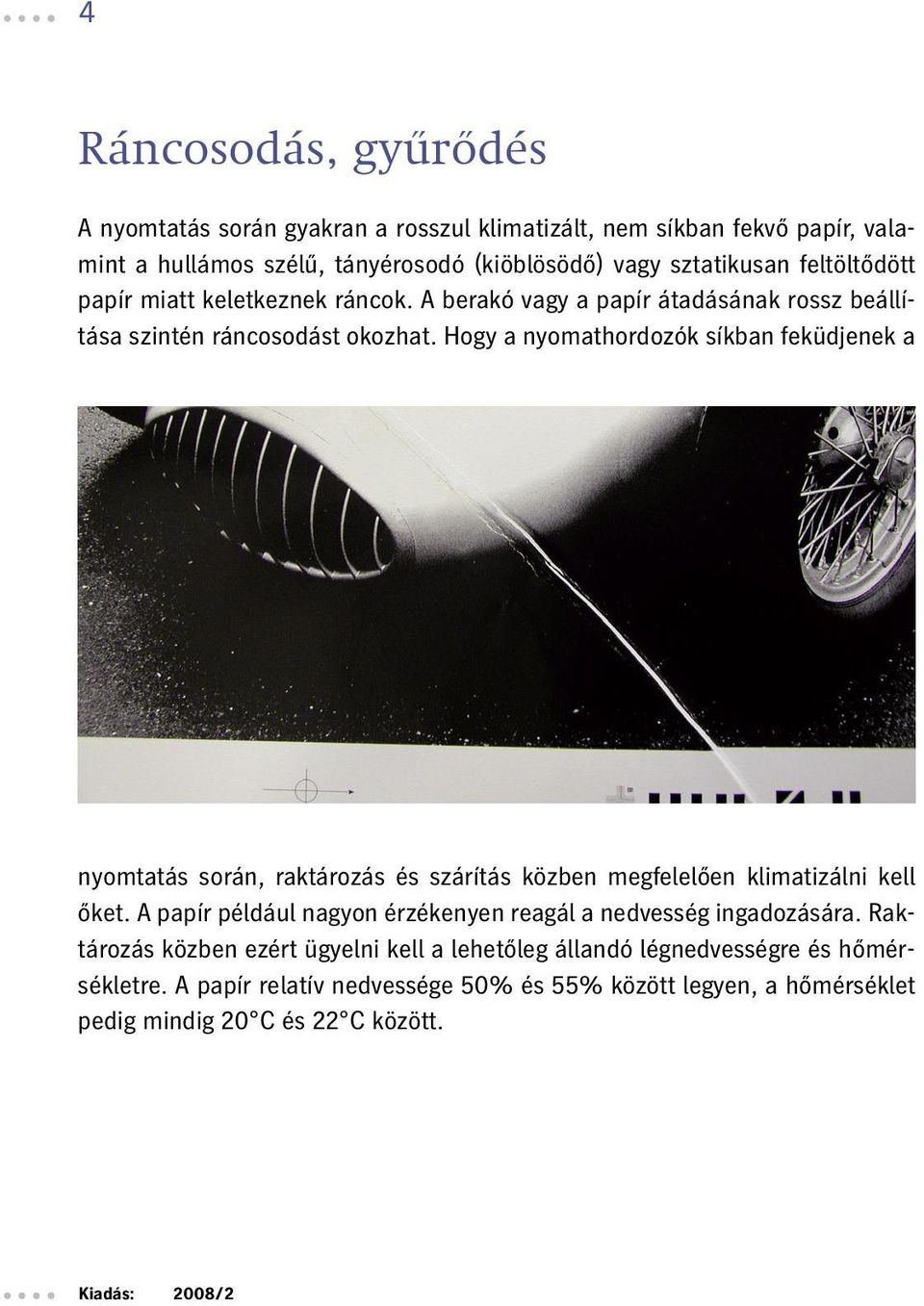 4

Ráncosodás, gyűrődés

A nyomtatás során gyakran a rosszul klimatizált, nem síkban fekvő papír, valamint a hullámos szélű, tányérosodó (kiöblösödő) vagy sztatikusan feltöltődött papír miatt keletkeznek ráncok. A berakó vagy a papír átadásának rossz beállítása szintén ráncosodást okozhat. Hogy a nyomathordozók síkban feküdjenek a nyomtatás során, raktározás és szárítás közben megfelelően klimatizálni kell őket. A papír például nagyon érzékenyen reagál a nedvesség ingadozására. Raktározás közben ezért ügyelni kell a lehetőleg állandó légnedvességre és hőmérsékletre. A papír relatív nedvessége 50% és 55% között legyen, a hőmérséklet pedig mindig 20°C és 22°C között.

Kiadás: 2008/2